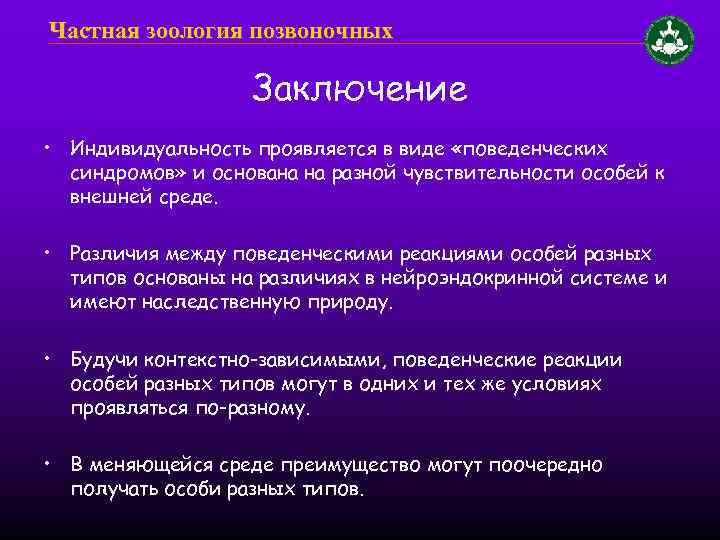 Частная зоология позвоночных

Заключение

• Индивидуальность проявляется в виде «поведенческих синдромов» и основана на разной чувствительности особей к внешней среде.

• Различия между поведенческими реакциями особей разных типов основаны на различиях в нейроэндокринной системе и имеют наследственную природу.

• Будучи контекстно-зависимыми, поведенческие реакции особей разных типов могут в одних и тех же условиях проявляться по-разному.

• В меняющейся среде преимущество могут поочередно получать особи разных типов.